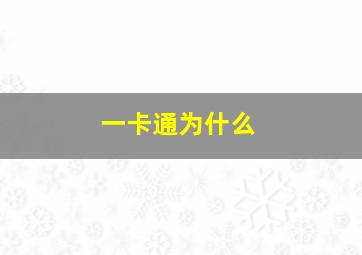 一卡通为什么